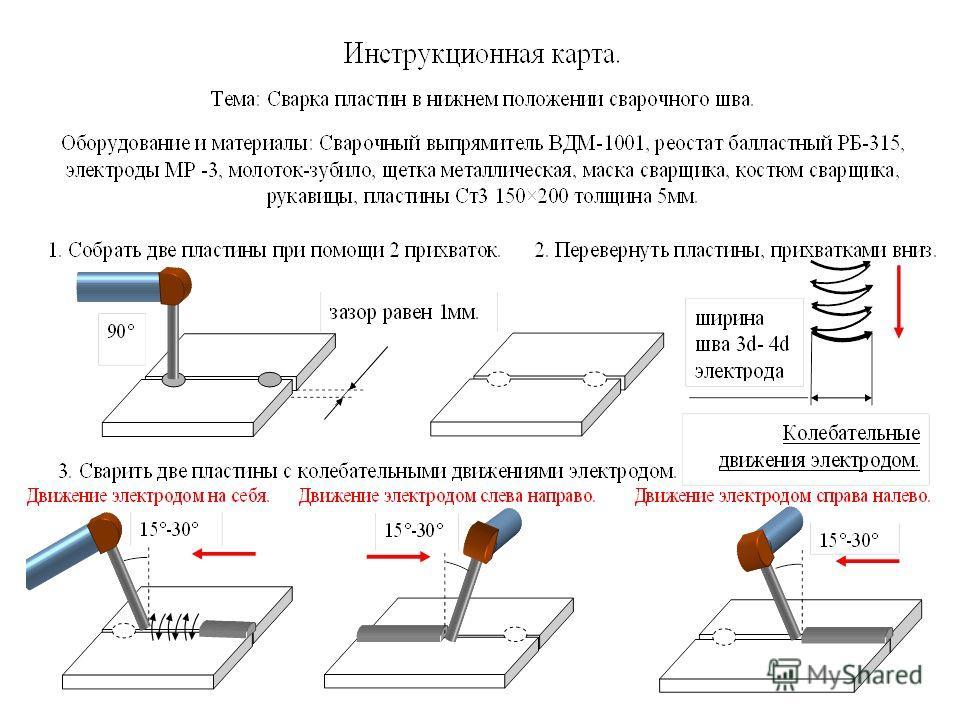 Инструкционная карта.

Тема: Сварка пластин в нижнем положении сварочного шва.

Оборудование и материалы: Сварочный выпрямитель ВДМ-1001, реостат балластный РБ-315, электроды МР -3, молоток-зубило, щетка металлическая, маска сварщика, костюм сварщика, рукавицы, пластины Ст3 150×200 толщина 5мм.

1. Собрать две пластины при помощи 2 прихваток.

90°

зазор равен 1мм.

2. Перевернуть пластины, прихватками вниз.

ширина шва 3d- 4d электрода

Колебательные движения электродом.

3. Сварить две пластины с колебательными движениями электродом.

Движение электродом на себя.

15°-30°

Движение электродом слева направо.

15°-30°

Движение электродом справа налево.

15°-30°

MyShared